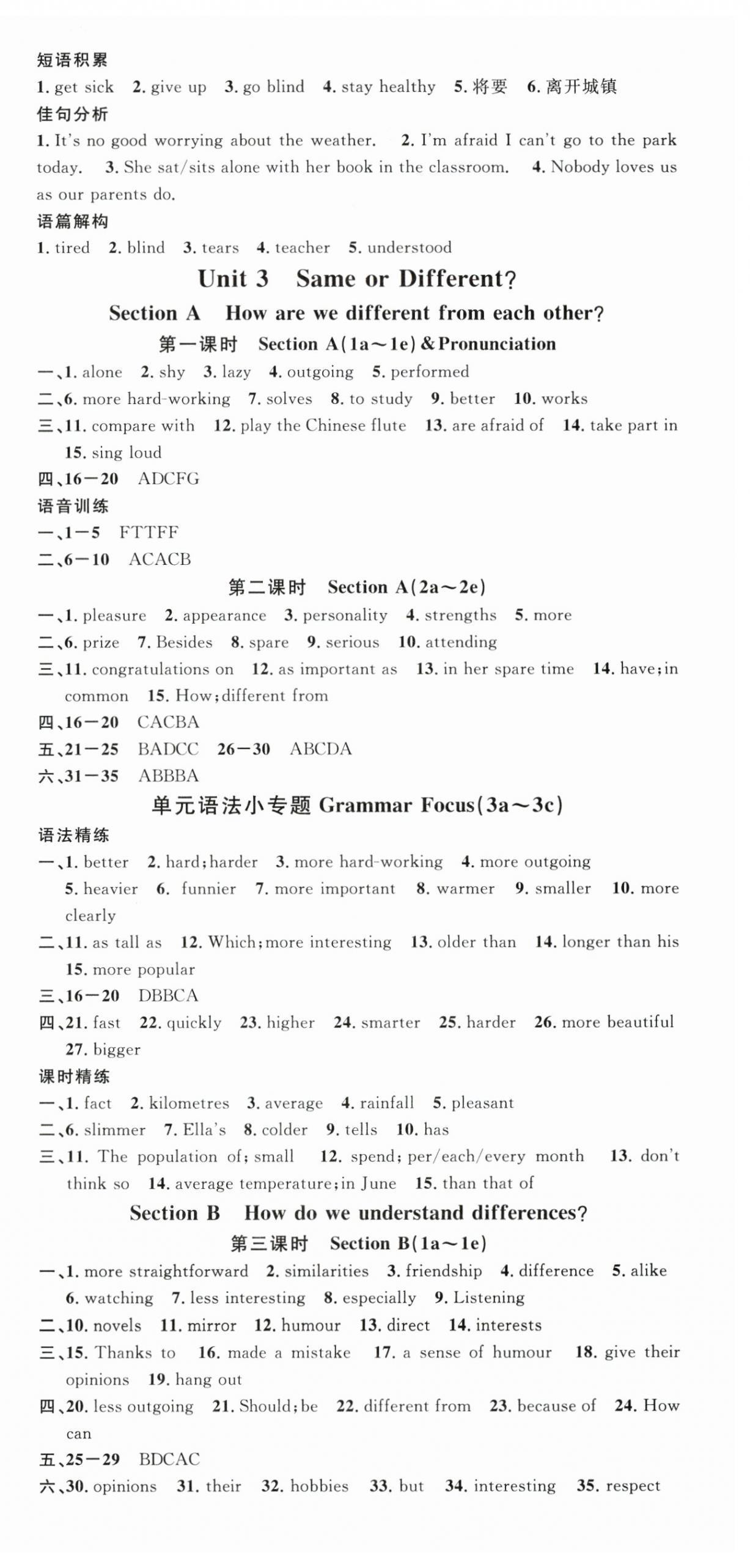 短语积累
1. get sick 2. give up 3. go blind 4. stay healthy 5. 将要 6. 离开城镇
佳句分析
1. It's no good worrying about the weather. 2. I'm afraid I can't go to the park today. 3. She sat/sits alone with her book in the classroom. 4. Nobody loves us as our parents do.
语篇解构
1. tired 2. blind 3. tears 4. teacher 5. understood

Unit 3 Same or Different?

Section A How are we different from each other?

第一课时 Section A(1a～1e) & Pronunciation

一、1. alone 2. shy 3. lazy 4. outgoing 5. performed
二、6. more hard-working 7. solves 8. to study 9. better 10. works
三、11. compare with 12. play the Chinese flute 13. are afraid of 14. take part in 15. sing loud
四、16—20 ADCFG
语音训练
一、1—5 FTTFF
二、6—10 ACACB

第二课时 Section A(2a～2e)

一、1. pleasure 2. appearance 3. personality 4. strengths 5. more
二、6. prize 7. Besides 8. spare 9. serious 10. attending
三、11. congratulations on 12. as important as 13. in her spare time 14. have; in common 15. How; different from
四、16—20 CACBA
五、21—25 BADCC 26—30 ABCDA
六、31—35 ABBBA

单元语法小专题 Grammar Focus(3a～3c)

语法精练
一、1. better 2. hard; harder 3. more hard-working 4. more outgoing 5. heavier 6. funnier 7. more important 8. warmer 9. smaller 10. more clearly
二、11. as tall as 12. Which; more interesting 13. older than 14. longer than his 15. more popular
三、16—20 DBBCA
四、21. fast 22. quickly 23. higher 24. smarter 25. harder 26. more beautiful 27. bigger
课时精练
一、1. fact 2. kilometres 3. average 4. rainfall 5. pleasant
二、6. slimmer 7. Ella's 8. colder 9. tells 10. has
三、11. The population of; small 12. spend; per/each/every month 13. don't think so 14. average temperature; in June 15. than that of

Section B How do we understand differences?

第三课时 Section B(1a～1e)

一、1. more straightforward 2. similarities 3. friendship 4. difference 5. alike 6. watching 7. less interesting 8. especially 9. Listening
二、10. novels 11. mirror 12. humour 13. direct 14. interests
三、15. Thanks to 16. made a mistake 17. a sense of humour 18. give their opinions 19. hang out
四、20. less outgoing 21. Should; be 22. different from 23. because of 24. How can
五、25—29 BDCAC
六、30. opinions 31. their 32. hobbies 33. but 34. interesting 35. respect